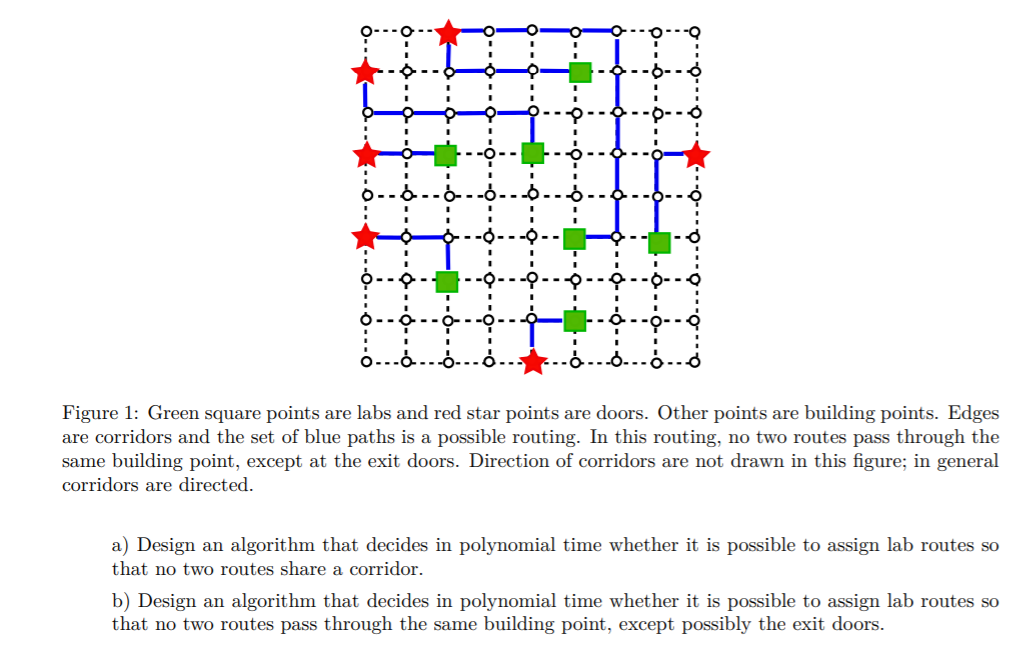 Figure 1: Green square points are labs and red star points are doors. Other points are building points. Edges are corridors and the set of blue paths is a possible routing. In this routing, no two routes pass through the same building point, except at the exit doors. Direction of corridors are not drawn in this figure; in general corridors are directed.

a) Design an algorithm that decides in polynomial time whether it is possible to assign lab routes so that no two routes share a corridor.

b) Design an algorithm that decides in polynomial time whether it is possible to assign lab routes so that no two routes pass through the same building point, except possibly the exit doors.